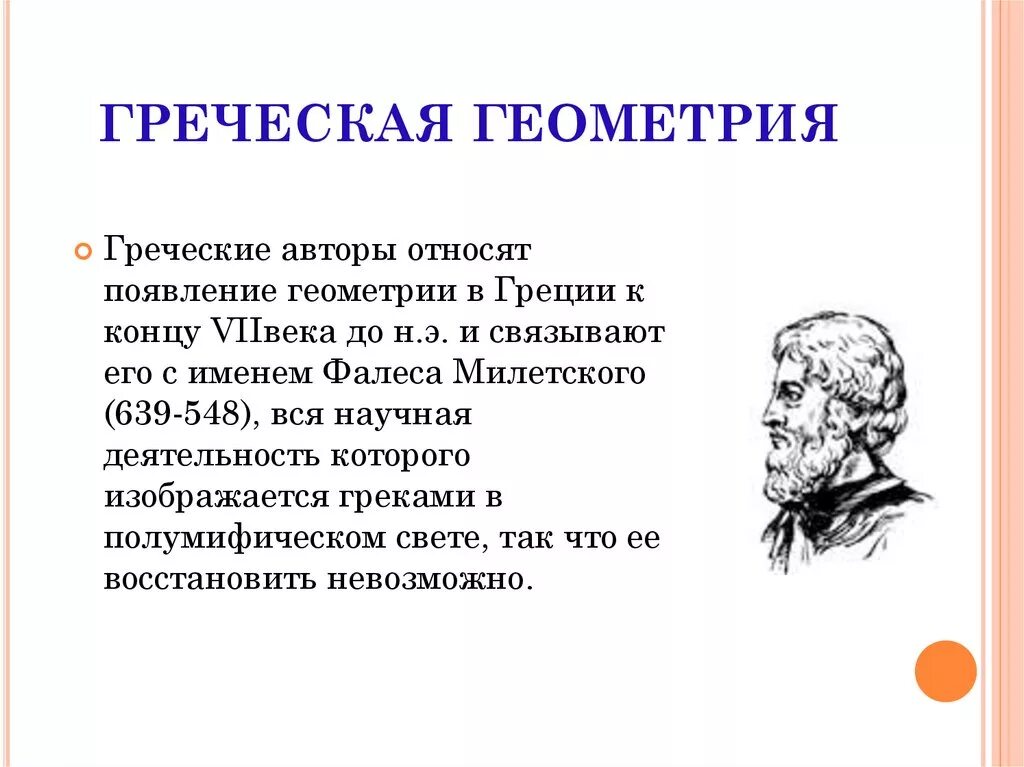 ГРЕЧЕСКАЯ ГЕОМЕТРИЯ

Греческие авторы относят появление геометрии в Греции к концу VIIвека до н.э. и связывают его с именем Фалеса Милетского (639-548), вся научная деятельность которого изображается греками в полумифическом свете, так что ее восстановить невозможно.